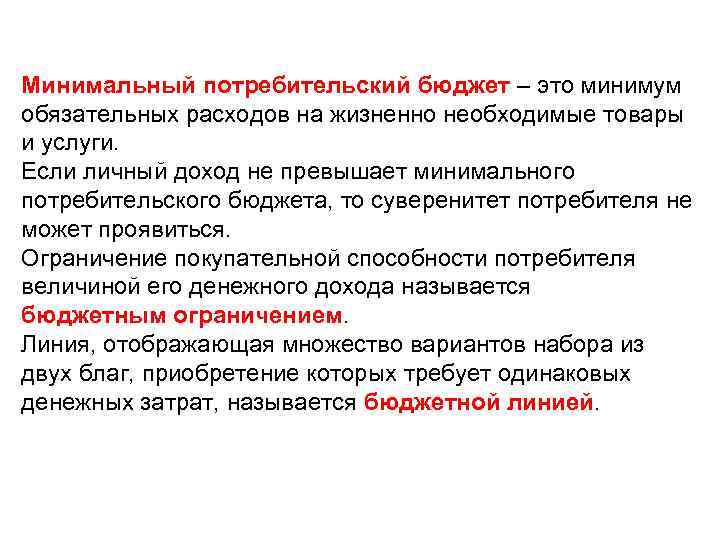 Минимальный потребительский бюджет – это минимум обязательных расходов на жизненно необходимые товары и услуги.
Если личный доход не превышает минимального потребительского бюджета, то суверенитет потребителя не может проявиться.
Ограничение покупательной способности потребителя величиной его денежного дохода называется бюджетным ограничением.
Линия, отображающая множество вариантов набора из двух благ, приобретение которых требует одинаковых денежных затрат, называется бюджетной линией.